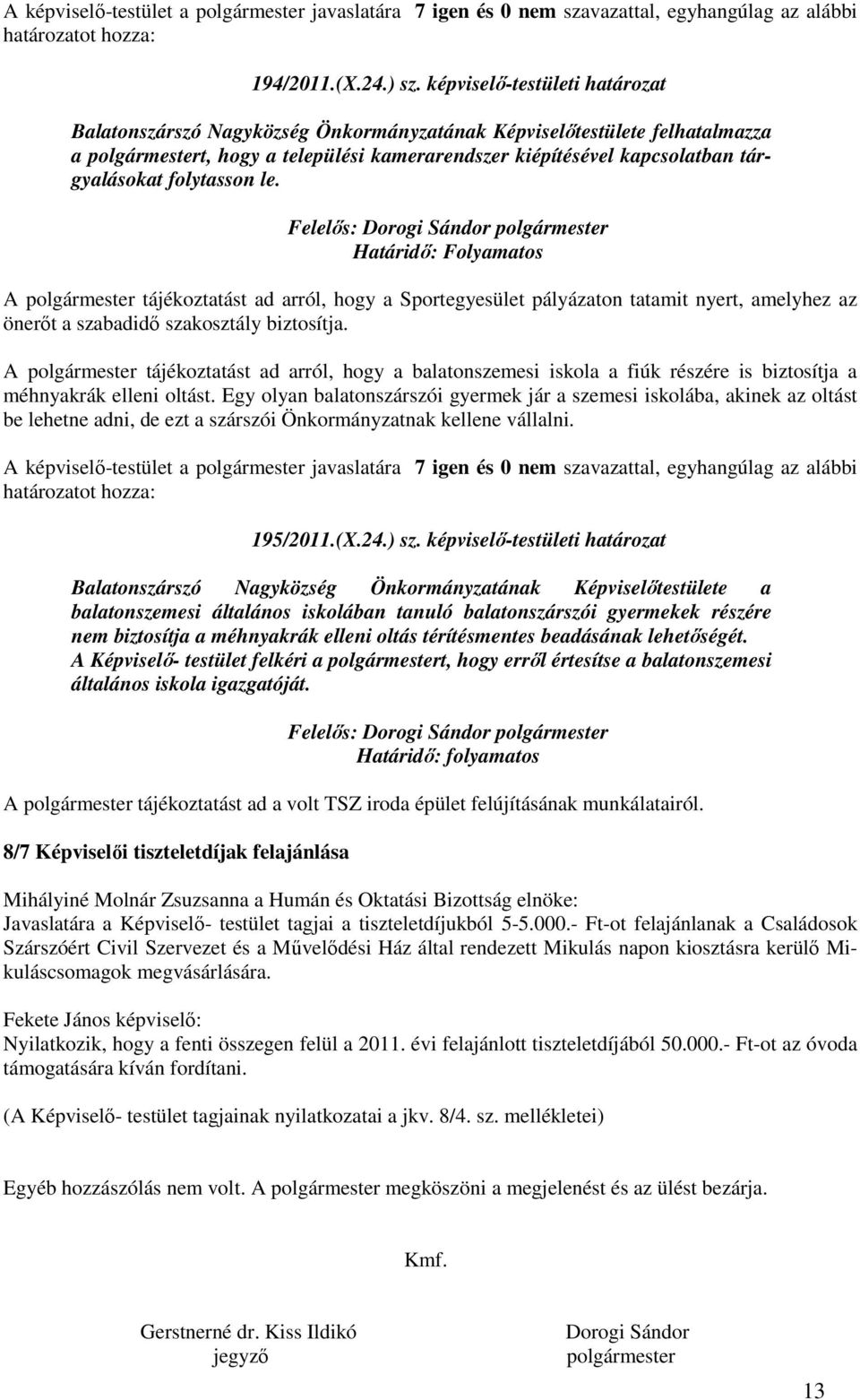 A képviselő-testület a polgármester javaslatára 7 igen és 0 nem szavazattal, egyhangúlag az alábbi határozatot hozza:

194/2011.(X.24.) sz. képviselő-testületi határozat

Balatonszárszó Nagyközség Önkormányzatának Képviselőtestülete felhatalmazza a polgármestert, hogy a települési kamerarendszer kiépítésével kapcsolatban tárgyalásokat folytasson le.

Felelős: Dorogi Sándor polgármester
Határidő: Folyamatos

A polgármester tájékoztatást ad arról, hogy a Sportegyesület pályázaton tatamit nyert, amelyhez az önerőt a szabadidő szakosztály biztosítja.

A polgármester tájékoztatást ad arról, hogy a balatonszemesi iskola a fiúk részére is biztosítja a méhnyakrák elleni oltást. Egy olyan balatonszárszói gyermek jár a szemesi iskolába, akinek az oltást be lehetne adni, de ezt a szárszói Önkormányzatnak kellene vállalni.

A képviselő-testület a polgármester javaslatára 7 igen és 0 nem szavazattal, egyhangúlag az alábbi határozatot hozza:

195/2011.(X.24.) sz. képviselő-testületi határozat

Balatonszárszó Nagyközség Önkormányzatának Képviselőtestülete a balatonszemesi általános iskolában tanuló balatonszárszói gyermekek részére nem biztosítja a méhnyakrák elleni oltás térítésmentes beadásának lehetőségét.
A Képviselő- testület felkéri a polgármestert, hogy erről értesítse a balatonszemesi általános iskola igazgatóját.

Felelős: Dorogi Sándor polgármester
Határidő: folyamatos

A polgármester tájékoztatást ad a volt TSZ iroda épület felújításának munkálatairól.

8/7 Képviselői tiszteletdíjak felajánlása

Mihályiné Molnár Zsuzsanna a Humán és Oktatási Bizottság elnöke:
Javaslatára a Képviselő- testület tagjai a tiszteletdíjukból 5-5.000.- Ft-ot felajánlanak a Családosok Szárszóért Civil Szervezet és a Művelődési Ház által rendezett Mikulás napon kiosztásra kerülő Mikuláscsomagok megvásárlására.

Fekete János képviselő:
Nyilatkozik, hogy a fenti összegen felül a 2011. évi felajánlott tiszteletdíjából 50.000.- Ft-ot az óvoda támogatására kíván fordítani.

(A Képviselő- testület tagjainak nyilatkozatai a jkv. 8/4. sz. mellékletei)

Egyéb hozzászólás nem volt. A polgármester megköszöni a megjelenést és az ülést bezárja.

Kmf.

Gerstnerné dr. Kiss Ildikó
jegyző

Dorogi Sándor
polgármester

13